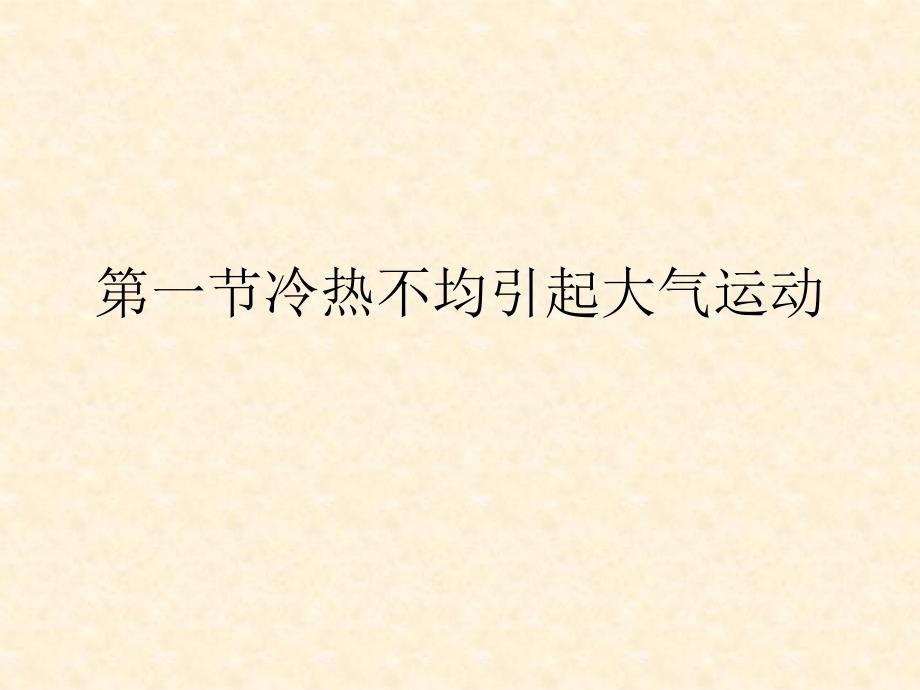 第一节冷热不均引起大气运动